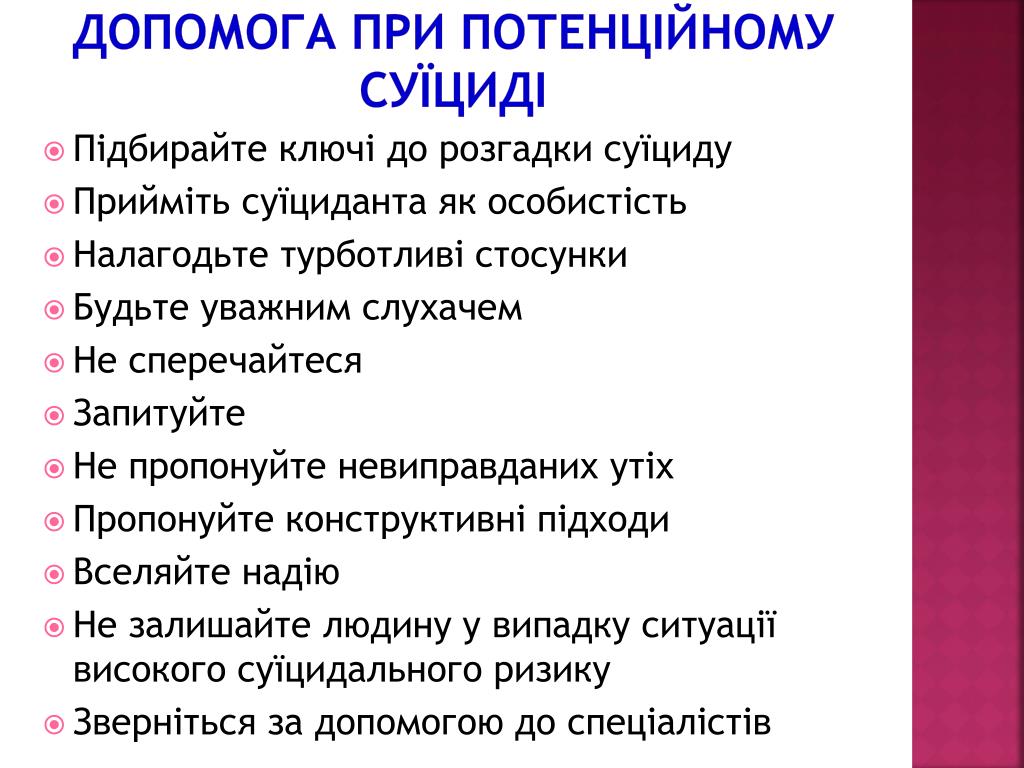 ДОПОМОГА ПРИ ПОТЕНЦІЙНОМУ СУЇЦИДІ

Підбирайте ключі до розгадки суїциду
Прийміть суїциданта як особистість
Налагодьте турботливі стосунки
Будьте уважним слухачем
Не сперечайтеся
Запитуйте
Не пропонуйте невиправданих утіх
Пропонуйте конструктивні підходи
Вселяйте надію
Не залишайте людину у випадку ситуації високого суїцидального ризику
Зверніться за допомогою до спеціалістів